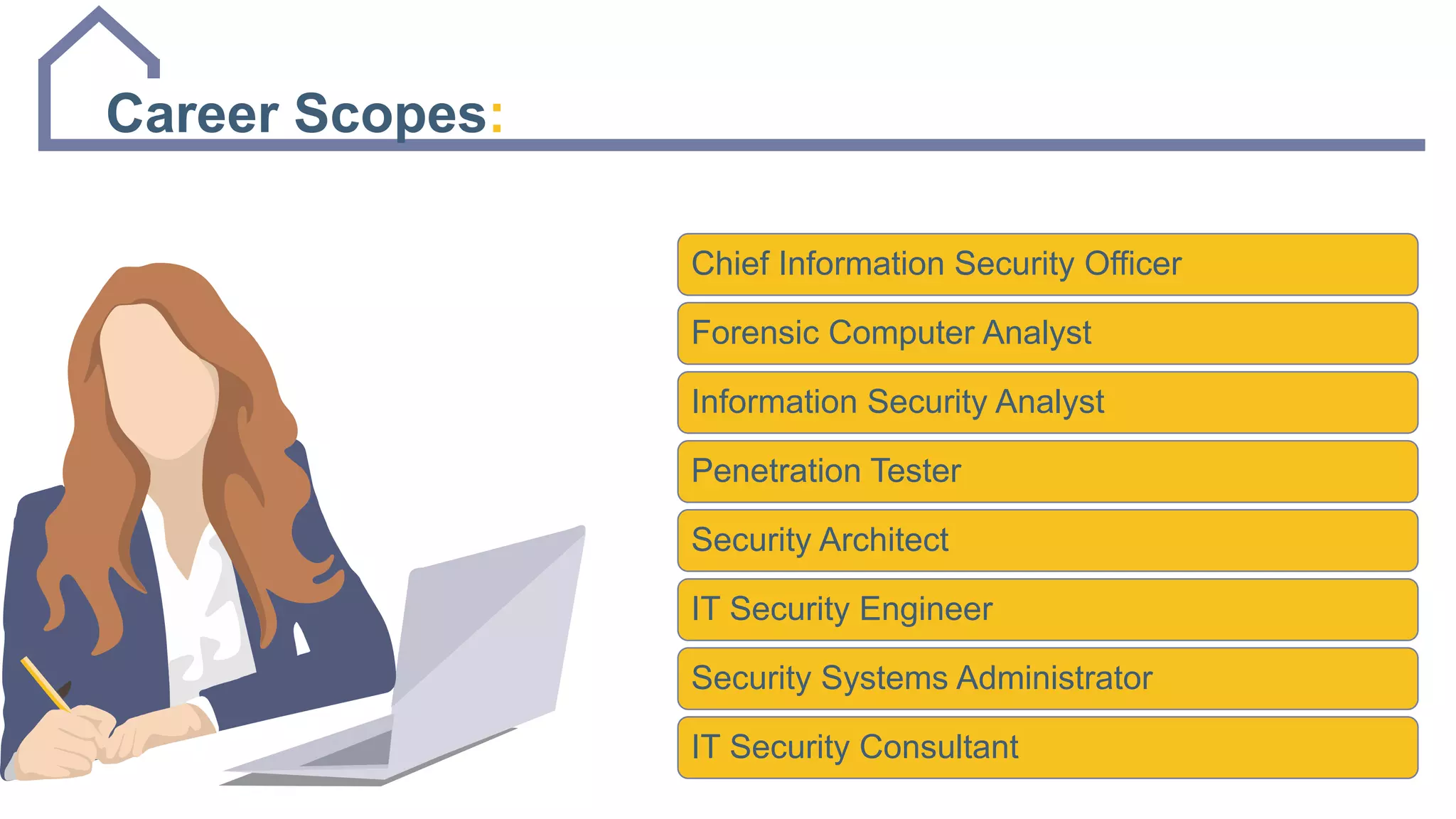 Career Scopes:

Chief Information Security Officer

Forensic Computer Analyst

Information Security Analyst

Penetration Tester

Security Architect

IT Security Engineer

Security Systems Administrator

IT Security Consultant